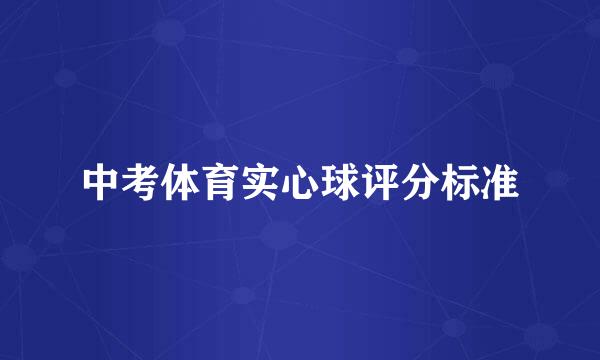 中考体育实心球评分标准